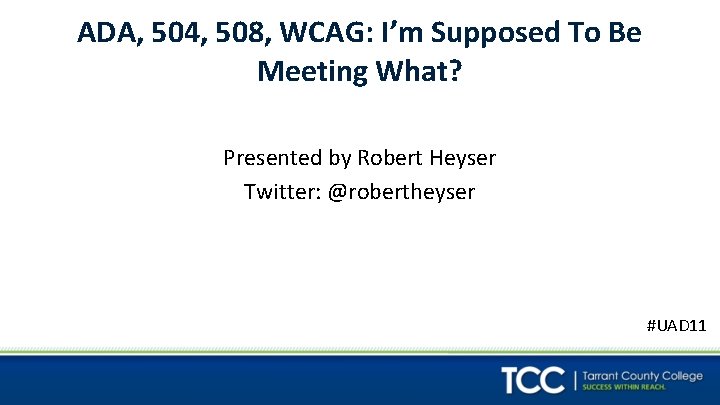 ADA, 504, 508, WCAG: I'm Supposed To Be Meeting What?

Presented by Robert Heyser
Twitter: @robertheyser

#UAD11

TCC | Tarrant County College
SUCCESS WITHIN REACH.